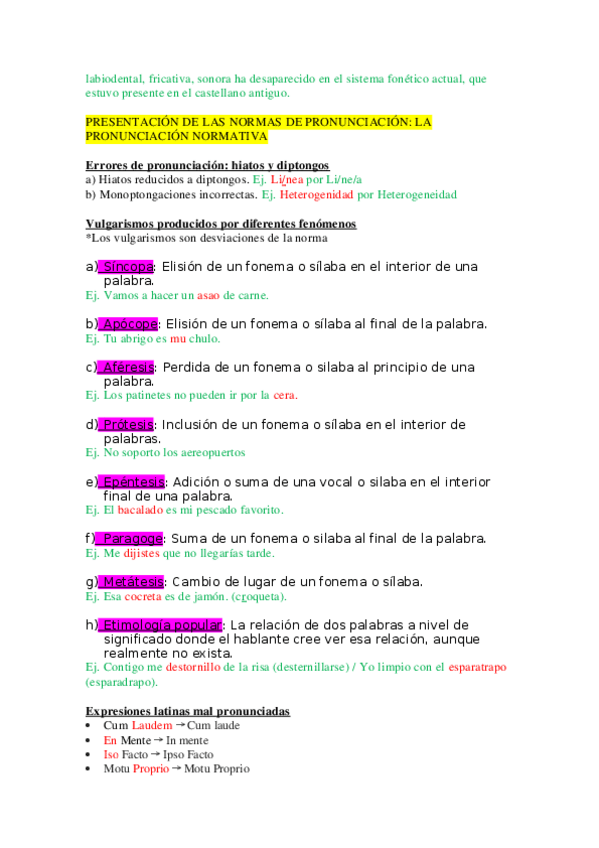 labiodental, fricativa, sonora ha desaparecido en el sistema fonético actual, que estuvo presente en el castellano antiguo.

PRESENTACIÓN DE LAS NORMAS DE PRONUNCIACIÓN: LA PRONUNCIACIÓN NORMATIVA

Errores de pronunciación: hiatos y diptongos
a) Hiatos reducidos a diptongos. Ej. Li/nea por Li/ne/a
b) Monoptongaciones incorrectas. Ej. Heterogenidad por Heterogeneidad

Vulgarismos producidos por diferentes fenómenos
*Los vulgarismos son desviaciones de la norma

a) Síncopa: Elisión de un fonema o sílaba en el interior de una palabra.
Ej. Vamos a hacer un asao de carne.

b) Apócope: Elisión de un fonema o sílaba al final de la palabra.
Ej. Tu abrigo es mu chulo.

c) Aféresis: Perdida de un fonema o silaba al principio de una palabra.
Ej. Los patinetes no pueden ir por la cera.

d) Prótesis: Inclusión de un fonema o sílaba en el interior de palabras.
Ej. No soporto los aereopuertos

e) Epéntesis: Adición o suma de una vocal o silaba en el interior final de una palabra.
Ej. El bacalado es mi pescado favorito.

f) Paragoge: Suma de un fonema o silaba al final de la palabra.
Ej. Me dijistes que no llegarías tarde.

g) Metátesis: Cambio de lugar de un fonema o sílaba.
Ej. Esa cocreta es de jamón. (croqueta).

h) Etimología popular: La relación de dos palabras a nivel de significado donde el hablante cree ver esa relación, aunque realmente no exista.
Ej. Contigo me destornillo de la risa (desternillarse) / Yo limpio con el esparatrapo (esparadrapo).

Expresiones latinas mal pronunciadas
• Cum Laudem → Cum laude
• En Mente → In mente
• Iso Facto → Ipso Facto
• Motu Proprio → Motu Proprio